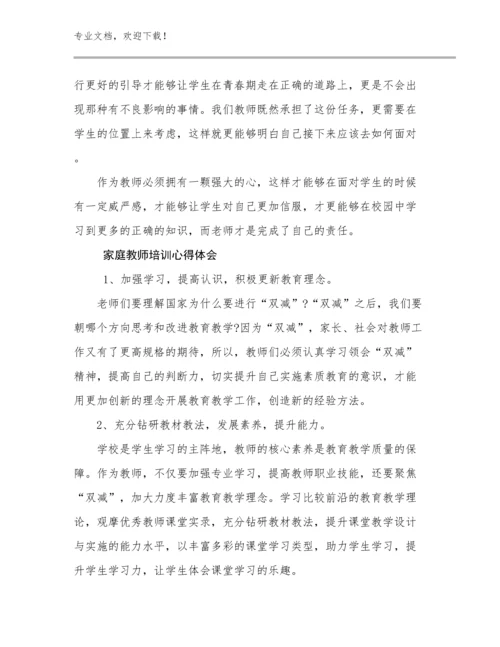 专业文档，欢迎下载！

行更好的引导才能够让学生在青春期走在正确的道路上，更是不会出现那种有不良影响的事情。我们教师既然承担了这份任务，更需要在学生的位置上来考虑，这样就更能够明白自己接下来应该去如何面对。

作为教师必须拥有一颗强大的心，这样才能够在面对学生的时候有一定威严感，才能够让学生对自己更加信服，才更能够在校园中学习到更多的正确的知识，而老师才是完成了自己的责任。

家庭教师培训心得体会

1、加强学习，提高认识，积极更新教育理念。

老师们要理解国家为什么要进行“双减”?“双减”之后，我们要朝哪个方向思考和改进教育教学?因为“双减”，家长、社会对教师工作又有了更高规格的期待，所以，教师们必须认真学习领会“双减”精神，提高自己的判断力，切实提升自己实施素质教育的意识，才能用更加创新的理念开展教育教学工作，创造新的经验方法。

2、充分钻研教材教法，发展素养，提升能力。

学校是学生学习的主阵地，教师的核心素养是教育教学质量的保障。作为教师，不仅要加强专业学习，提高教师职业技能，还要聚焦“双减”，加大力度丰富教育教学理念。学习比较前沿的教育教学理论，观摩优秀教师课堂实录，充分钻研教材教法，提升课堂教学设计与实施的能力水平，以丰富多彩的课堂学习类型，助力学生学习，提升学生学习力，让学生体会课堂学习的乐趣。